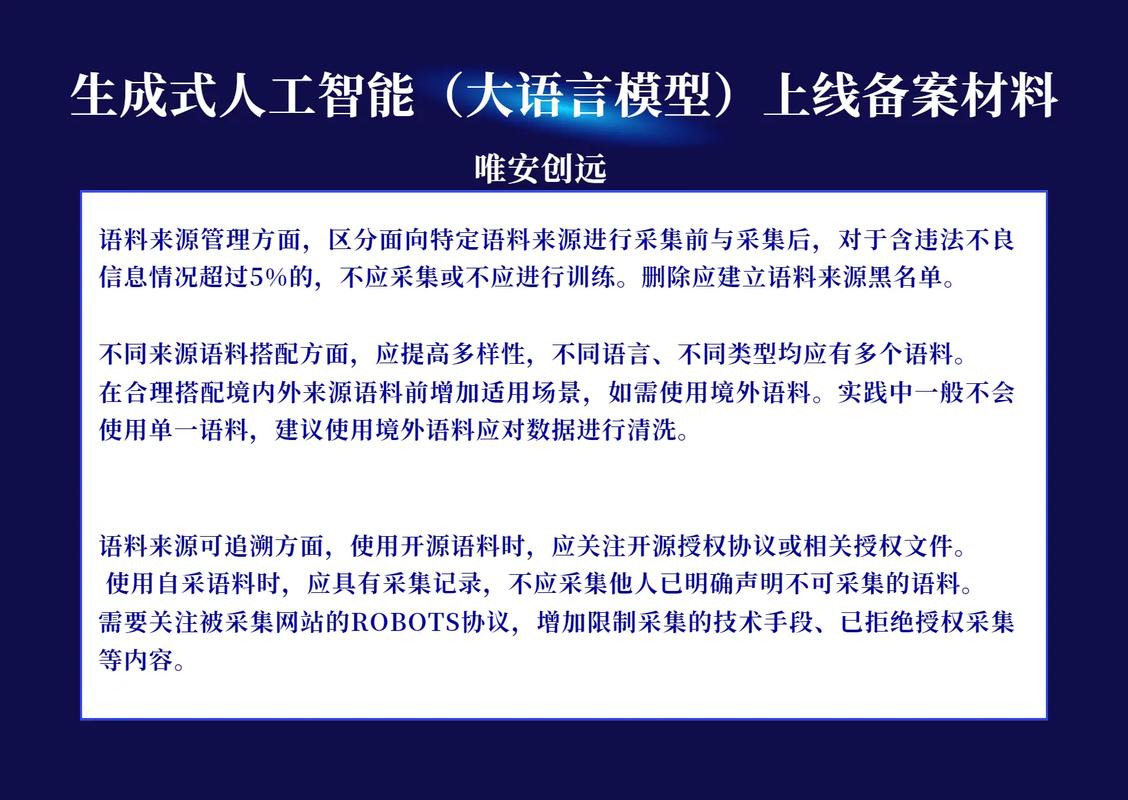 生成式人工智能（大语言模型）上线备案材料

唯安创远

语料来源管理方面，区分面向特定语料来源进行采集前与采集后，对于含违法不良信息情况超过5%的，不应采集或不应进行训练。删除应建立语料来源黑名单。

不同来源语料搭配方面，应提高多样性，不同语言、不同类型均应有多个语料。
在合理搭配境内外来源语料前增加适用场景，如需使用境外语料。实践中一般不会使用单一语料，建议使用境外语料应对数据进行清洗。

语料来源可追溯方面，使用开源语料时，应关注开源授权协议或相关授权文件。
使用自采语料时，应具有采集记录，不应采集他人已明确声明不可采集的语料。
需要关注被采集网站的ROBOTS协议，增加限制采集的技术手段、已拒绝授权采集等内容。